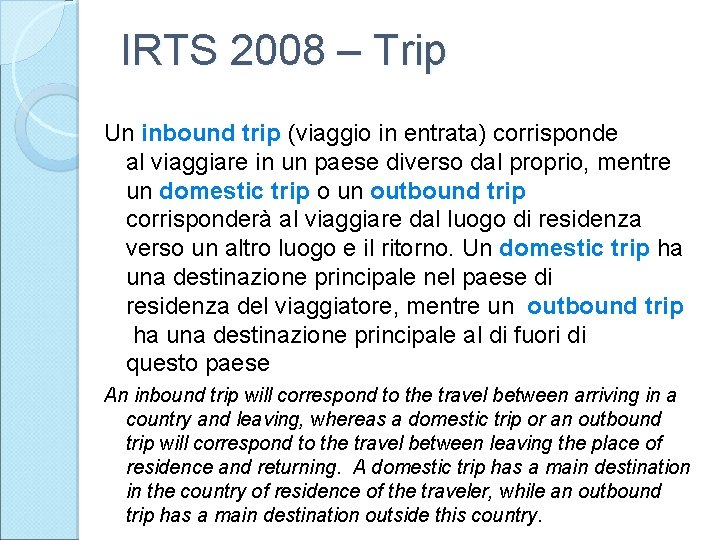 IRTS 2008 – Trip

Un inbound trip (viaggio in entrata) corrisponde al viaggiare in un paese diverso dal proprio, mentre un domestic trip o un outbound trip corrisponderà al viaggiare dal luogo di residenza verso un altro luogo e il ritorno. Un domestic trip ha una destinazione principale nel paese di residenza del viaggiatore, mentre un outbound trip ha una destinazione principale al di fuori di questo paese

An inbound trip will correspond to the travel between arriving in a country and leaving, whereas a domestic trip or an outbound trip will correspond to the travel between leaving the place of residence and returning. A domestic trip has a main destination in the country of residence of the traveler, while an outbound trip has a main destination outside this country.